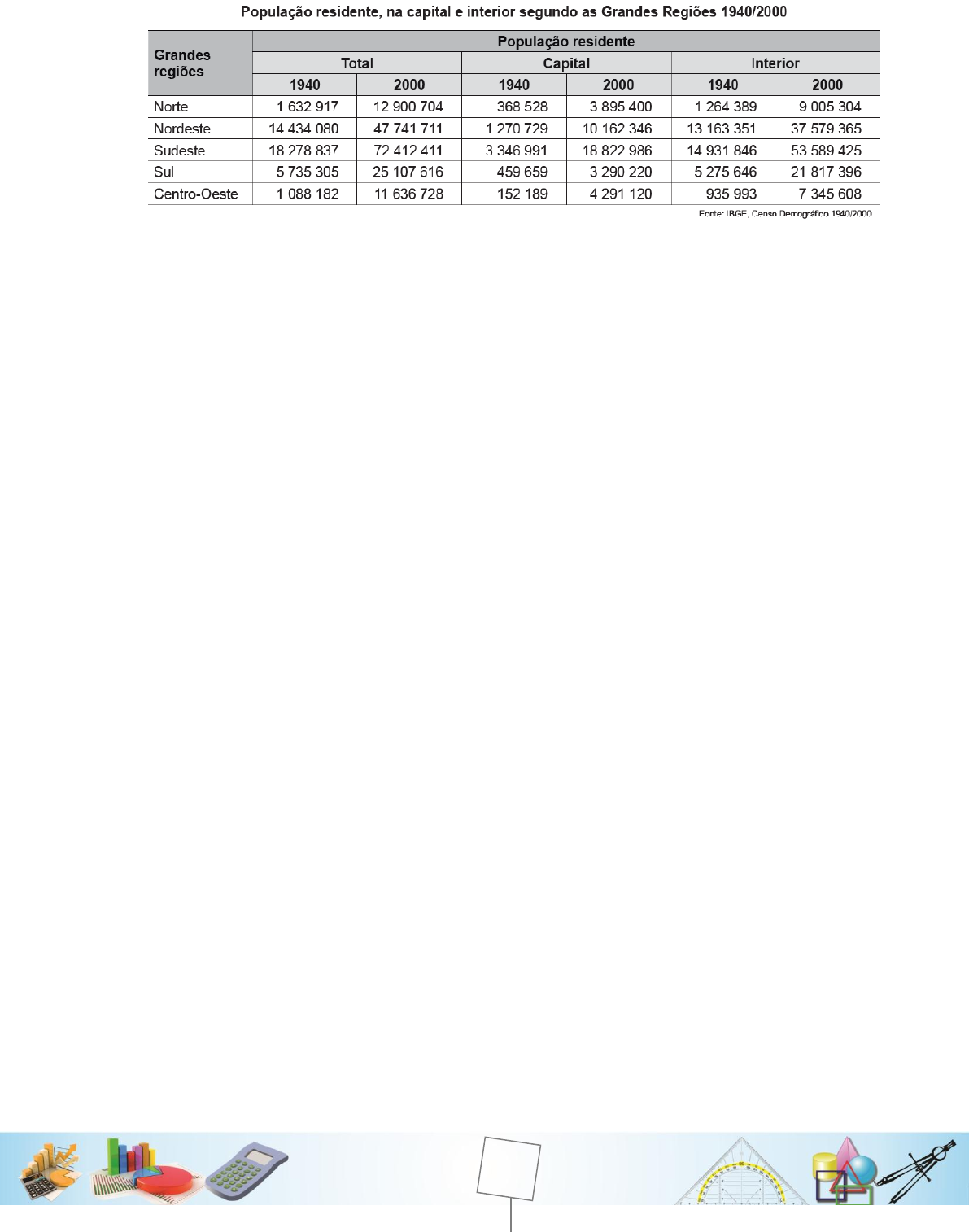 População residente, na capital e interior segundo as Grandes Regiões 1940/2000

| Grandes regiões | População residente | | | | | |
|---|---|---|---|---|---|---|
| | Total | | Capital | | Interior | |
| | 1940 | 2000 | 1940 | 2000 | 1940 | 2000 |
| Norte | 1 632 917 | 12 900 704 | 368 528 | 3 895 400 | 1 264 389 | 9 005 304 |
| Nordeste | 14 434 080 | 47 741 711 | 1 270 729 | 10 162 346 | 13 163 351 | 37 579 365 |
| Sudeste | 18 278 837 | 72 412 411 | 3 346 991 | 18 822 986 | 14 931 846 | 53 589 425 |
| Sul | 5 735 305 | 25 107 616 | 459 659 | 3 290 220 | 5 275 646 | 21 817 396 |
| Centro-Oeste | 1 088 182 | 11 636 728 | 152 189 | 4 291 120 | 935 993 | 7 345 608 |

Fonte: IBGE, Censo Demográfico 1940/2000.